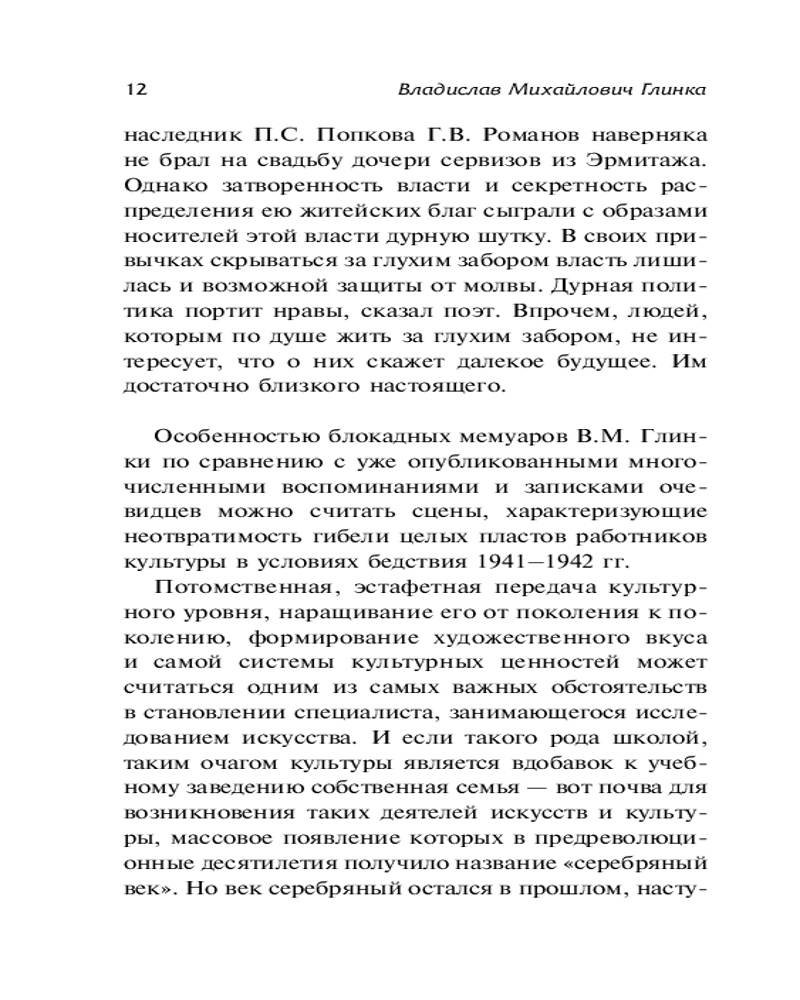 12 Владислав Михайлович Глинка

наследник П.С. Попкова Г.В. Романов наверняка не брал на свадьбу дочери сервизов из Эрмитажа. Однако затворенность власти и секретность распределения ею житейских благ сыграли с образами носителей этой власти дурную шутку. В своих привычках скрываться за глухим забором власть лишилась и возможной защиты от молвы. Дурная политика портит нравы, сказал поэт. Впрочем, людей, которым по душе жить за глухим забором, не интересует, что о них скажет далекое будущее. Им достаточно близкого настоящего.

Особенностью блокадных мемуаров В.М. Глинки по сравнению с уже опубликованными многочисленными воспоминаниями и записками очевидцев можно считать сцены, характеризующие неотвратимость гибели целых пластов работников культуры в условиях бедствия 1941—1942 гг.

Потомственная, эстафетная передача культурного уровня, наращивание его от поколения к поколению, формирование художественного вкуса и самой системы культурных ценностей может считаться одним из самых важных обстоятельств в становлении специалиста, занимающегося исследованием искусства. И если такого рода школой, таким очагом культуры является вдобавок к учебному заведению собственная семья — вот почва для возникновения таких деятелей искусств и культуры, массовое появление которых в предреволюционные десятилетия получило название «серебряный век». Но век серебряный остался в прошлом, насту-